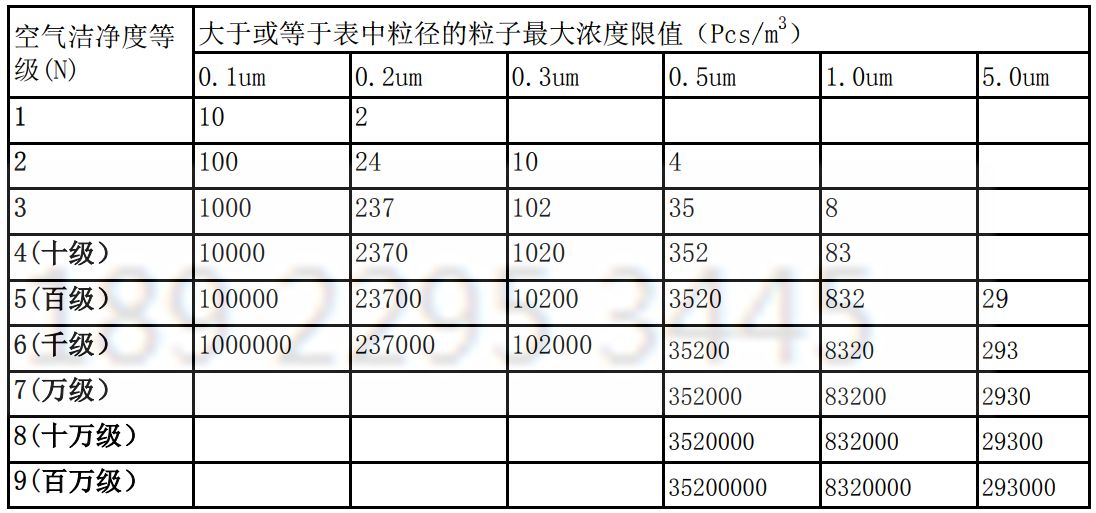 | 空气洁净度等级(N) | 大于或等于表中粒径的粒子最大浓度限值（Pcs/$m^3$） | | | | | |
|---|---|---|---|---|---|---|
| | 0.1um | 0.2um | 0.3um | 0.5um | 1.0um | 5.0um |
| 1 | 10 | 2 | | | | |
| 2 | 100 | 24 | 10 | 4 | | |
| 3 | 1000 | 237 | 102 | 35 | 8 | |
| 4(十级) | 10000 | 2370 | 1020 | 352 | 83 | |
| 5(百级) | 100000 | 23700 | 10200 | 3520 | 832 | 29 |
| 6(千级) | 1000000 | 237000 | 102000 | 35200 | 8320 | 293 |
| 7(万级) | | | | 352000 | 83200 | 2930 |
| 8(十万级) | | | | 3520000 | 832000 | 29300 |
| 9(百万级) | | | | 35200000 | 8320000 | 293000 |

189 2295 3445